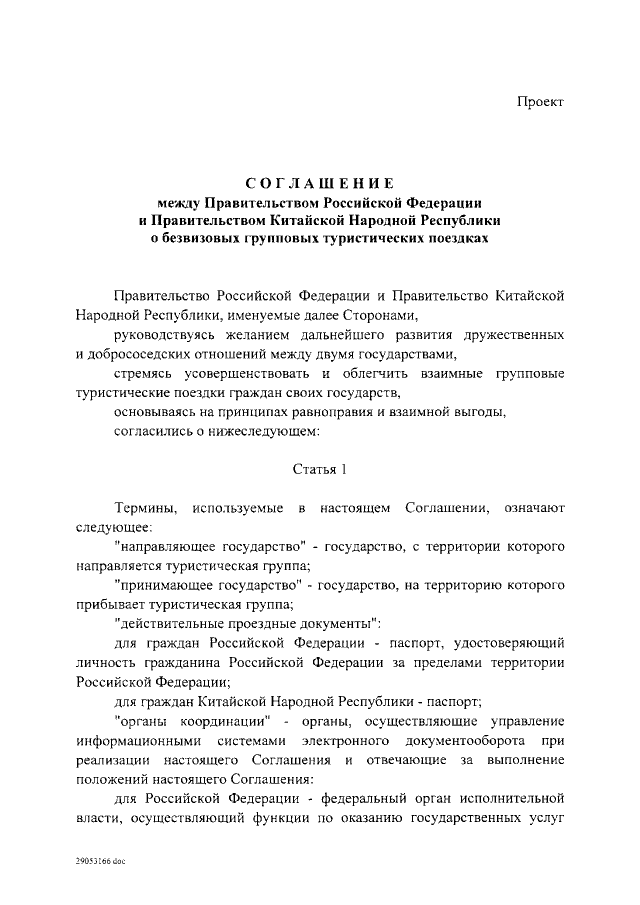 Проект

СОГЛАШЕНИЕ
между Правительством Российской Федерации
и Правительством Китайской Народной Республики
о безвизовых групповых туристических поездках

Правительство Российской Федерации и Правительство Китайской Народной Республики, именуемые далее Сторонами,

руководствуясь желанием дальнейшего развития дружественных и добрососедских отношений между двумя государствами,

стремясь усовершенствовать и облегчить взаимные групповые туристические поездки граждан своих государств,

основываясь на принципах равноправия и взаимной выгоды,

согласились о нижеследующем:

Статья 1

Термины, используемые в настоящем Соглашении, означают следующее:

"направляющее государство" - государство, с территории которого направляется туристическая группа;

"принимающее государство" - государство, на территорию которого прибывает туристическая группа;

"действительные проездные документы":

для граждан Российской Федерации - паспорт, удостоверяющий личность гражданина Российской Федерации за пределами территории Российской Федерации;

для граждан Китайской Народной Республики - паспорт;

"органы координации" - органы, осуществляющие управление информационными системами электронного документооборота при реализации настоящего Соглашения и отвечающие за выполнение положений настоящего Соглашения:

для Российской Федерации - федеральный орган исполнительной власти, осуществляющий функции по оказанию государственных услуг

29053166.doc